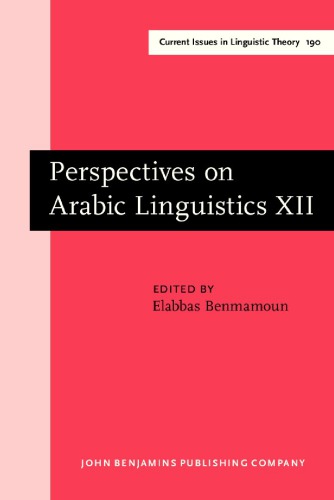 Current Issues in Linguistic Theory 190

Perspectives on Arabic Linguistics XII

EDITED BY
Elabbas Benmamoun

JOHN BENJAMINS PUBLISHING COMPANY